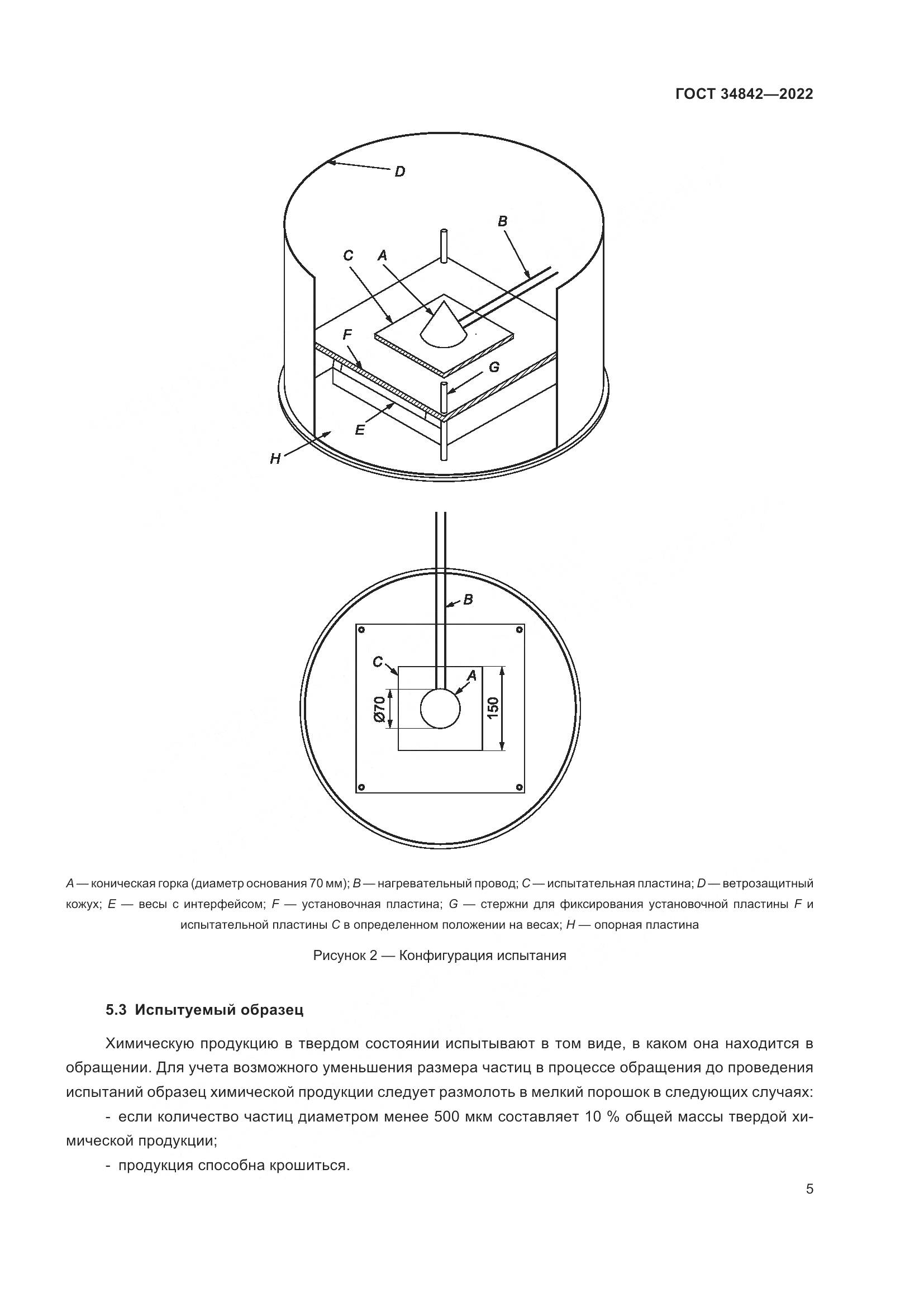 ГОСТ 34842—2022

D
B
C
A
F
G
E
H

B
C
A
Ø70
150

A — коническая горка (диаметр основания 70 мм); B — нагревательный провод; C — испытательная пластина; D — ветрозащитный кожух; E — весы с интерфейсом; F — установочная пластина; G — стержни для фиксирования установочной пластины F и испытательной пластины C в определенном положении на весах; H — опорная пластина

Рисунок 2 — Конфигурация испытания

5.3 Испытуемый образец

Химическую продукцию в твердом состоянии испытывают в том виде, в каком она находится в обращении. Для учета возможного уменьшения размера частиц в процессе обращения до проведения испытаний образец химической продукции следует размолоть в мелкий порошок в следующих случаях:

- если количество частиц диаметром менее 500 мкм составляет 10 % общей массы твердой химической продукции;

- продукция способна крошиться.

5